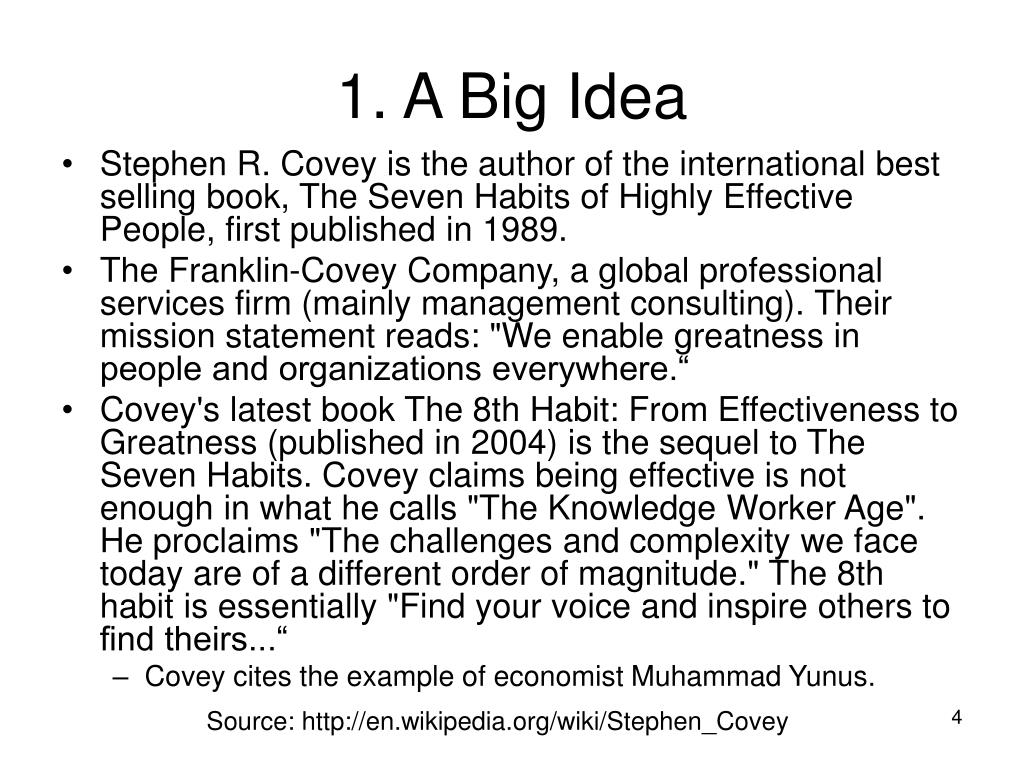 1. A Big Idea

• Stephen R. Covey is the author of the international best selling book, The Seven Habits of Highly Effective People, first published in 1989.
• The Franklin-Covey Company, a global professional services firm (mainly management consulting). Their mission statement reads: "We enable greatness in people and organizations everywhere.“
• Covey's latest book The 8th Habit: From Effectiveness to Greatness (published in 2004) is the sequel to The Seven Habits. Covey claims being effective is not enough in what he calls "The Knowledge Worker Age". He proclaims "The challenges and complexity we face today are of a different order of magnitude." The 8th habit is essentially "Find your voice and inspire others to find theirs...“
– Covey cites the example of economist Muhammad Yunus.

Source: http://en.wikipedia.org/wiki/Stephen_Covey

4